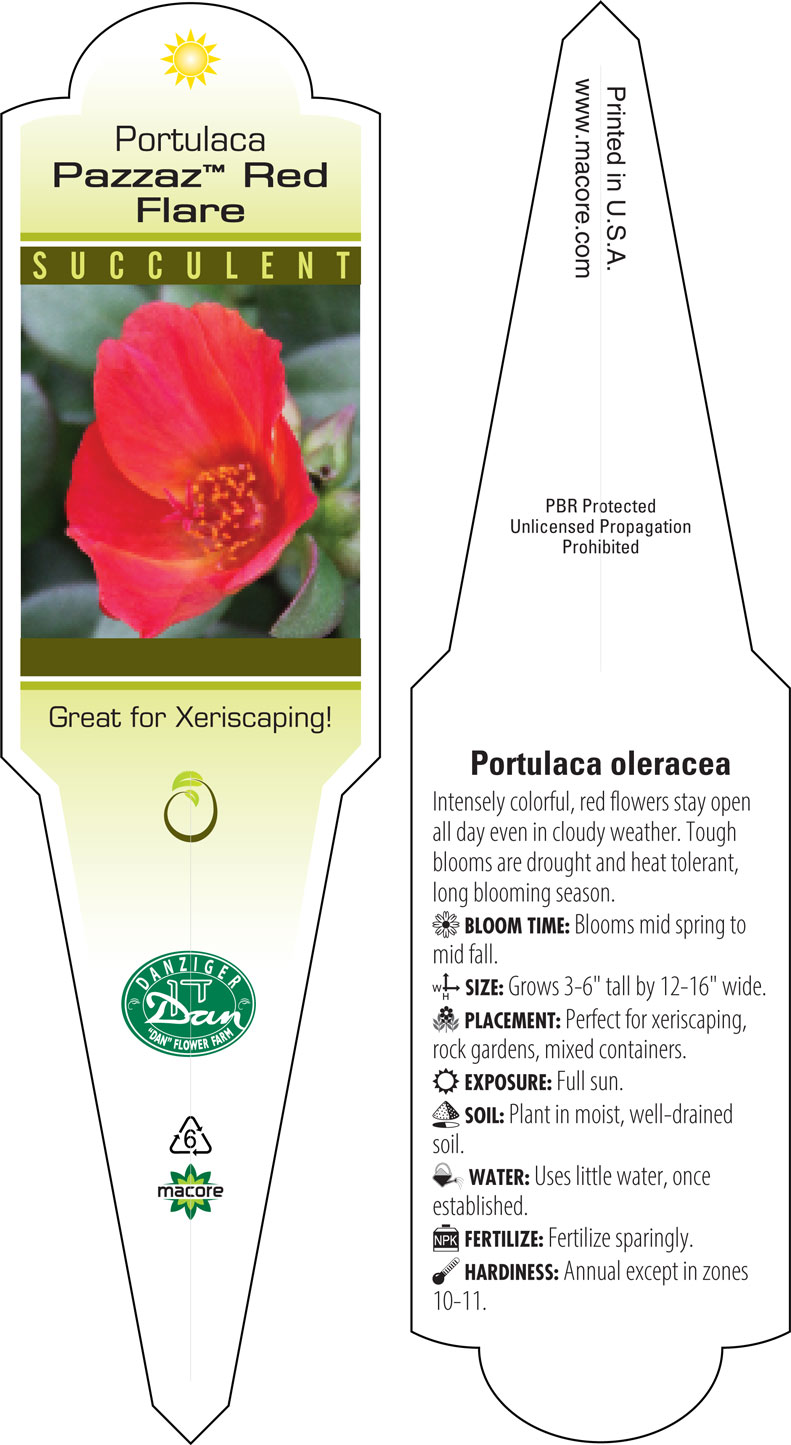 Portulaca
Pazzaz™ Red Flare

SUCCULENT

Great for Xeriscaping!

DANZIGER
Dan
"DAN" FLOWER FARM

6

macore

Printed in U.S.A.
www.macore.com

PBR Protected
Unlicensed Propagation
Prohibited

Portulaca oleracea

Intensely colorful, red flowers stay open all day even in cloudy weather. Tough blooms are drought and heat tolerant, long blooming season.

BLOOM TIME: Blooms mid spring to mid fall.

W H SIZE: Grows 3-6" tall by 12-16" wide.

PLACEMENT: Perfect for xeriscaping, rock gardens, mixed containers.

EXPOSURE: Full sun.

SOIL: Plant in moist, well-drained soil.

WATER: Uses little water, once established.

NPK FERTILIZE: Fertilize sparingly.

HARDINESS: Annual except in zones 10-11.